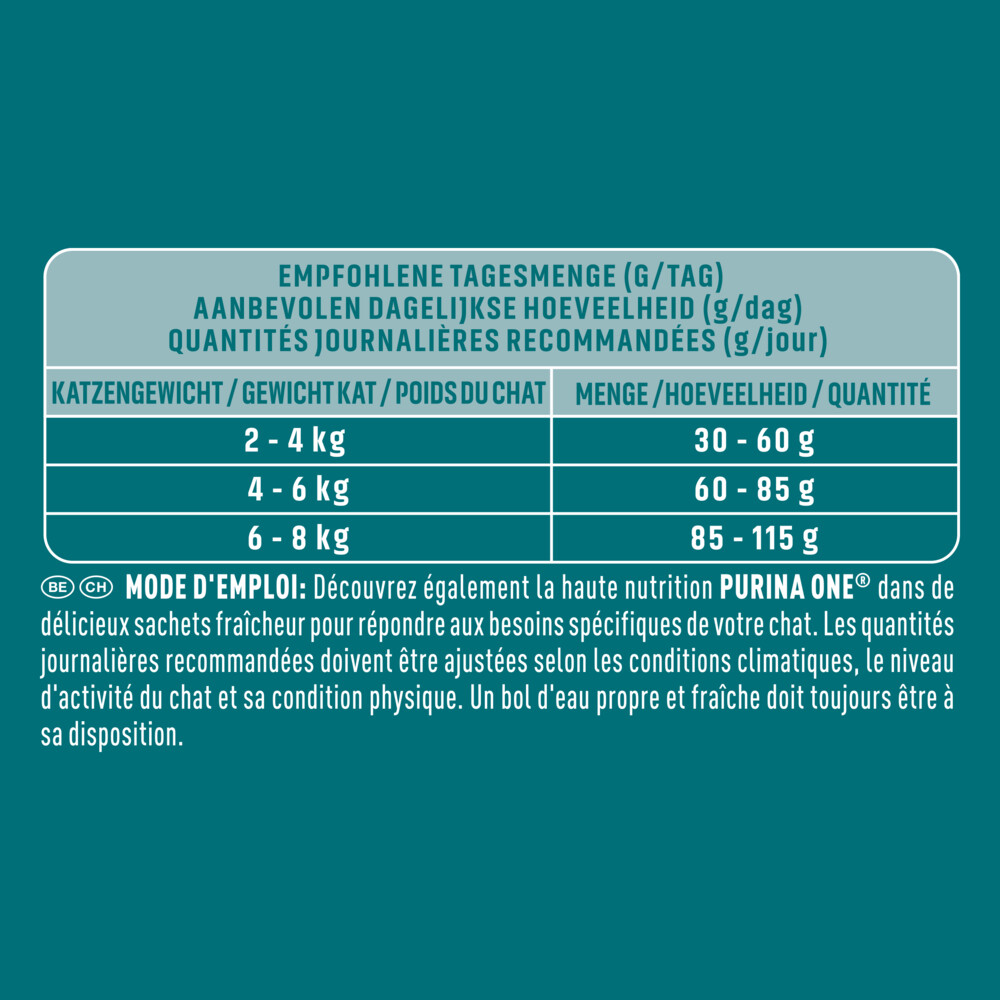 EMPFOHLENE TAGESMENGE (G/TAG)
AANBEVOLEN DAGELIJKSE HOEVEELHEID (g/dag)
QUANTITÉS JOURNALIÈRES RECOMMANDÉES (g/jour)

| KATZENGEWICHT / GEWICHT KAT / POIDS DU CHAT | MENGE / HOEVEELHEID / QUANTITÉ |
|---|---|
| 2 - 4 kg | 30 - 60 g |
| 4 - 6 kg | 60 - 85 g |
| 6 - 8 kg | 85 - 115 g |

BE CH MODE D'EMPLOI: Découvrez également la haute nutrition PURINA ONE® dans de délicieux sachets fraîcheur pour répondre aux besoins spécifiques de votre chat. Les quantités journalières recommandées doivent être ajustées selon les conditions climatiques, le niveau d'activité du chat et sa condition physique. Un bol d'eau propre et fraîche doit toujours être à sa disposition.